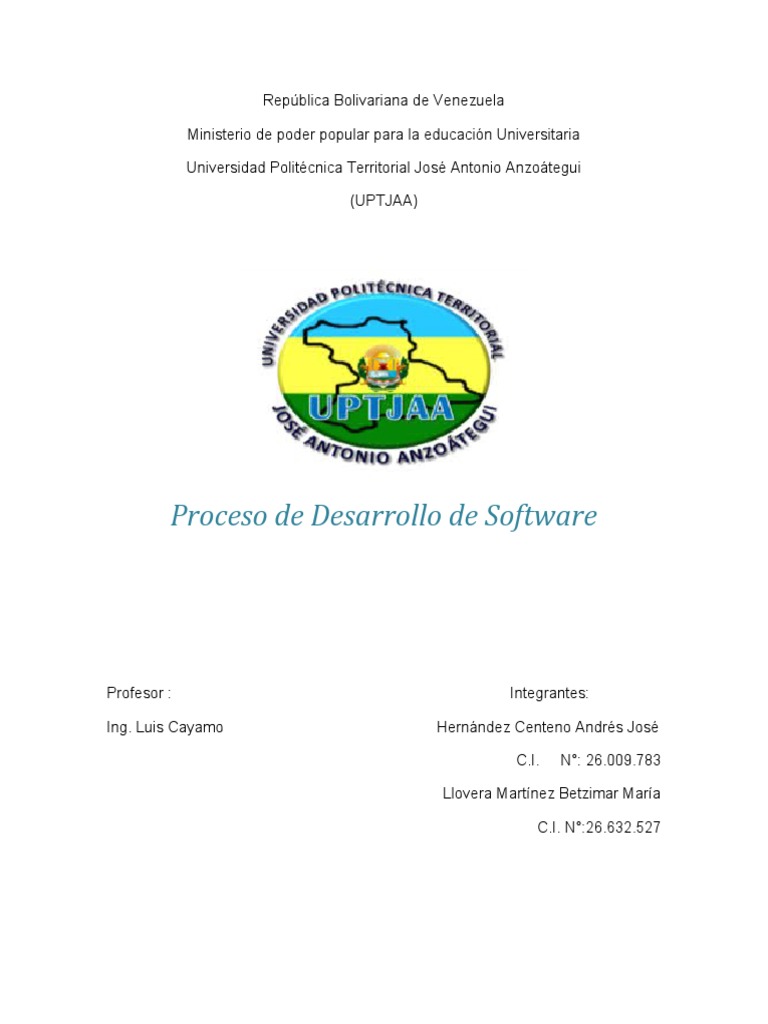 República Bolivariana de Venezuela
Ministerio de poder popular para la educación Universitaria
Universidad Politécnica Territorial José Antonio Anzoátegui
(UPTJAA)

UNIVERSIDAD POLITÉCNICA TERRITORIAL
UPTJAA
JOSÉ ANTONIO ANZOÁTEGUI

Proceso de Desarrollo de Software

Profesor :
Ing. Luis Cayamo

Integrantes:
Hernández Centeno Andrés José
C.I. N°: 26.009.783
Llovera Martínez Betzimar María
C.I. N°:26.632.527